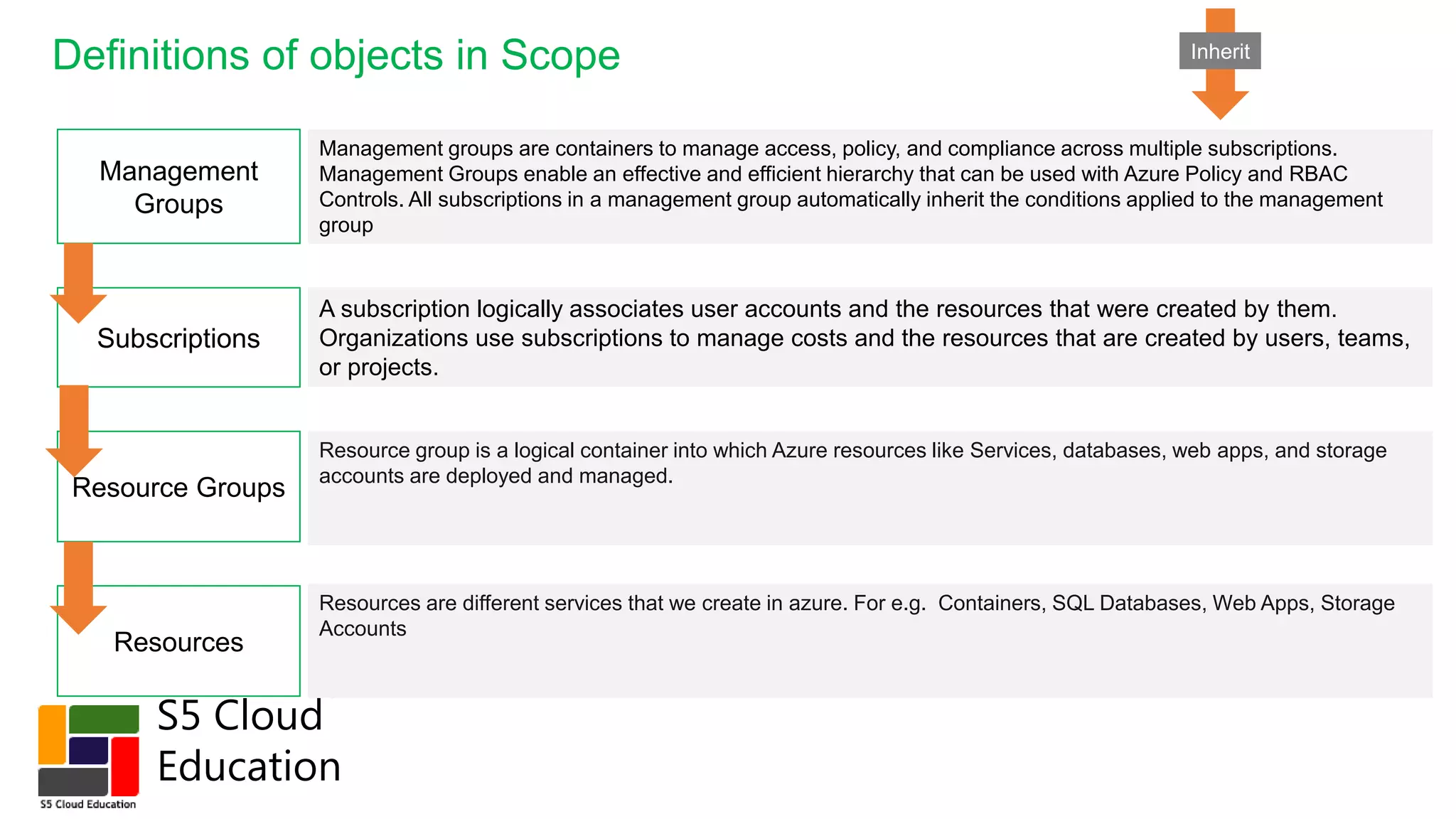 Definitions of objects in Scope

Inherit

Management Groups

Management groups are containers to manage access, policy, and compliance across multiple subscriptions. Management Groups enable an effective and efficient hierarchy that can be used with Azure Policy and RBAC Controls. All subscriptions in a management group automatically inherit the conditions applied to the management group

Subscriptions

A subscription logically associates user accounts and the resources that were created by them. Organizations use subscriptions to manage costs and the resources that are created by users, teams, or projects.

Resource Groups

Resource group is a logical container into which Azure resources like Services, databases, web apps, and storage accounts are deployed and managed.

Resources

Resources are different services that we create in azure. For e.g. Containers, SQL Databases, Web Apps, Storage Accounts

S5 Cloud Education

S5 Cloud Education